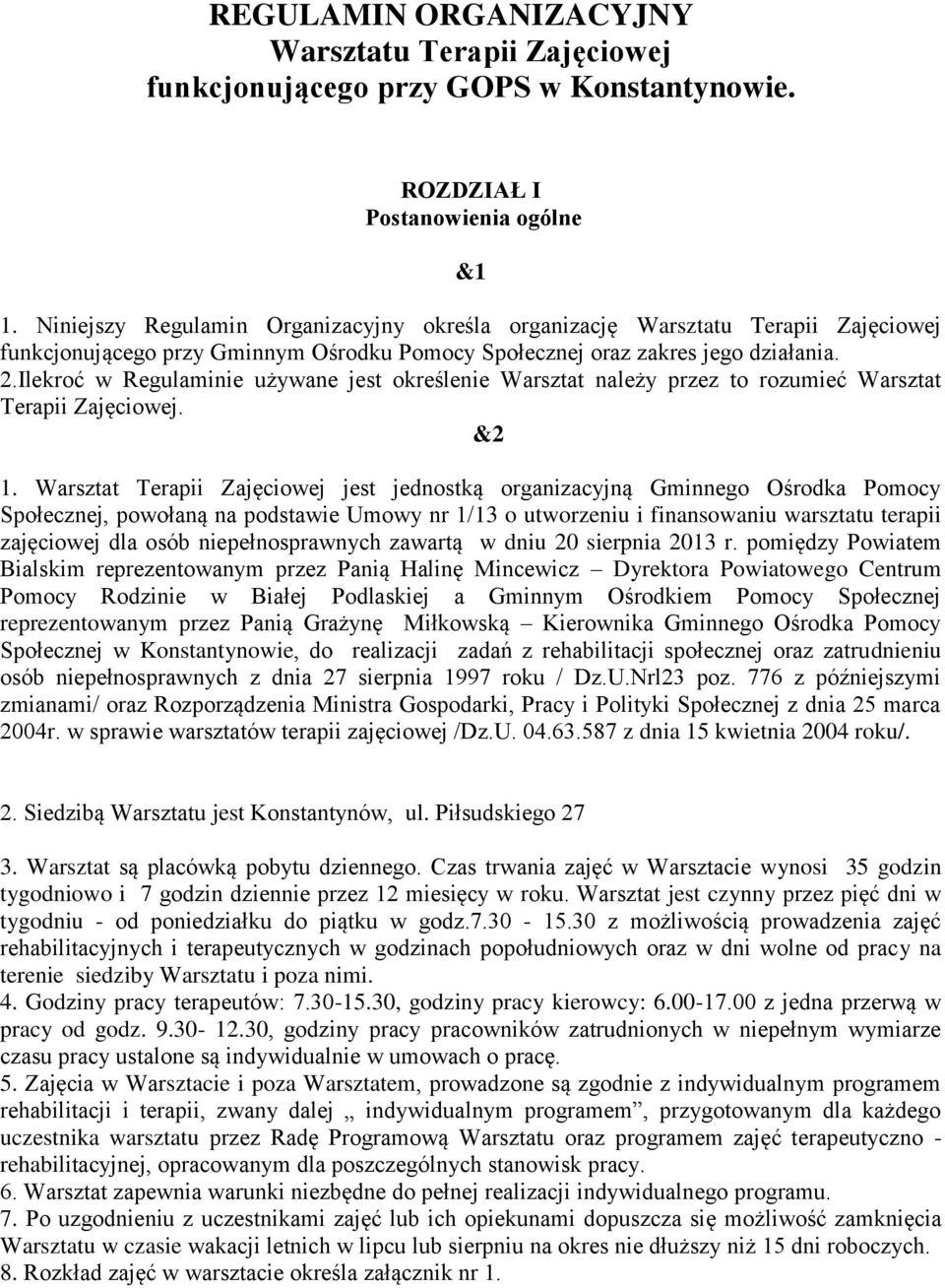 REGULAMIN ORGANIZACYJNY
Warsztatu Terapii Zajęciowej
funkcjonującego przy GOPS w Konstantynowie.

ROZDZIAŁ I
Postanowienia ogólne

&1

1. Niniejszy Regulamin Organizacyjny określa organizację Warsztatu Terapii Zajęciowej funkcjonującego przy Gminnym Ośrodku Pomocy Społecznej oraz zakres jego działania.
2.Ilekroć w Regulaminie używane jest określenie Warsztat należy przez to rozumieć Warsztat Terapii Zajęciowej.

&2

1. Warsztat Terapii Zajęciowej jest jednostką organizacyjną Gminnego Ośrodka Pomocy Społecznej, powołaną na podstawie Umowy nr 1/13 o utworzeniu i finansowaniu warsztatu terapii zajęciowej dla osób niepełnosprawnych zawartą w dniu 20 sierpnia 2013 r. pomiędzy Powiatem Bialskim reprezentowanym przez Panią Halinę Mincewicz – Dyrektora Powiatowego Centrum Pomocy Rodzinie w Białej Podlaskiej a Gminnym Ośrodkiem Pomocy Społecznej reprezentowanym przez Panią Grażynę Miłkowską – Kierownika Gminnego Ośrodka Pomocy Społecznej w Konstantynowie, do realizacji zadań z rehabilitacji społecznej oraz zatrudnieniu osób niepełnosprawnych z dnia 27 sierpnia 1997 roku / Dz.U.Nrl23 poz. 776 z późniejszymi zmianami/ oraz Rozporządzenia Ministra Gospodarki, Pracy i Polityki Społecznej z dnia 25 marca 2004r. w sprawie warsztatów terapii zajęciowej /Dz.U. 04.63.587 z dnia 15 kwietnia 2004 roku/.

2. Siedzibą Warsztatu jest Konstantynów, ul. Piłsudskiego 27

3. Warsztat są placówką pobytu dziennego. Czas trwania zajęć w Warsztacie wynosi 35 godzin tygodniowo i 7 godzin dziennie przez 12 miesięcy w roku. Warsztat jest czynny przez pięć dni w tygodniu - od poniedziałku do piątku w godz.7.30 - 15.30 z możliwością prowadzenia zajęć rehabilitacyjnych i terapeutycznych w godzinach popołudniowych oraz w dni wolne od pracy na terenie siedziby Warsztatu i poza nimi.
4. Godziny pracy terapeutów: 7.30-15.30, godziny pracy kierowcy: 6.00-17.00 z jedna przerwą w pracy od godz. 9.30- 12.30, godziny pracy pracowników zatrudnionych w niepełnym wymiarze czasu pracy ustalone są indywidualnie w umowach o pracę.
5. Zajęcia w Warsztacie i poza Warsztatem, prowadzone są zgodnie z indywidualnym programem rehabilitacji i terapii, zwany dalej „ indywidualnym programem”, przygotowanym dla każdego uczestnika warsztatu przez Radę Programową Warsztatu oraz programem zajęć terapeutyczno - rehabilitacyjnej, opracowanym dla poszczególnych stanowisk pracy.
6. Warsztat zapewnia warunki niezbędne do pełnej realizacji indywidualnego programu.
7. Po uzgodnieniu z uczestnikami zajęć lub ich opiekunami dopuszcza się możliwość zamknięcia Warsztatu w czasie wakacji letnich w lipcu lub sierpniu na okres nie dłuższy niż 15 dni roboczych.
8. Rozkład zajęć w warsztacie określa załącznik nr 1.